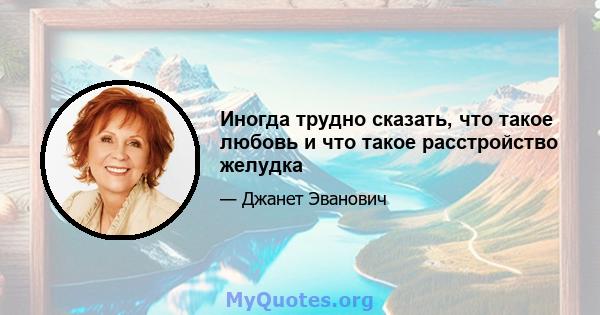 Иногда трудно сказать, что такое любовь и что такое расстройство желудка

— Джанет Эванович

MyQuotes.org